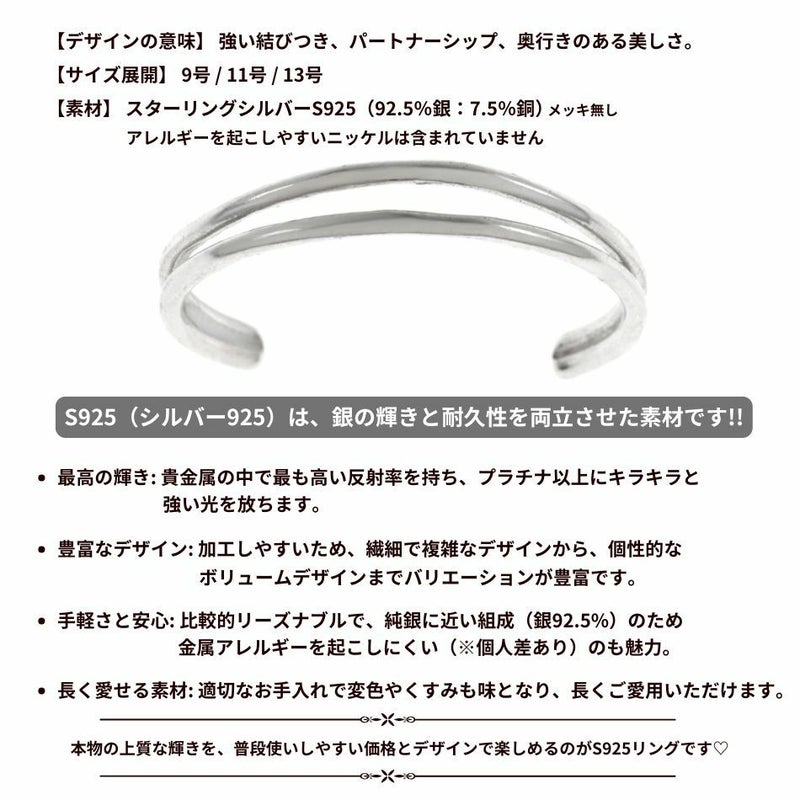 【デザインの意味】 強い結びつき、パートナーシップ、奥行きのある美しさ。
【サイズ展開】 9号 / 11号 / 13号
【素材】 スターリングシルバーS925（92.5%銀：7.5%銅）メッキ無し
アレルギーを起こしやすいニッケルは含まれていません

S925（シルバー925）は、銀の輝きと耐久性を両立させた素材です!!

• 最高の輝き: 貴金属の中で最も高い反射率を持ち、プラチナ以上にキラキラと強い光を放ちます。

• 豊富なデザイン: 加工しやすいため、繊細で複雑なデザインから、個性的なボリュームデザインまでバリエーションが豊富です。

• 手軽さと安心: 比較的リーズナブルで、純銀に近い組成（銀92.5%）のため金属アレルギーを起こしにくい（※個人差あり）のも魅力。

• 長く愛せる素材: 適切なお手入れで変色やくすみも味となり、長くご愛用いただけます。

本物の上質な輝きを、普段使いしやすい価格とデザインで楽しめるのがS925リングです♡